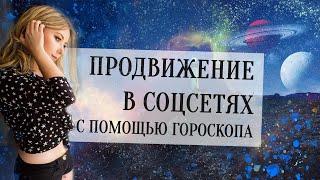 ПРОДВИЖЕНИЕ
В СОЦСЕТЯХ
С ПОМОЩЬЮ ГОРОСКОПА